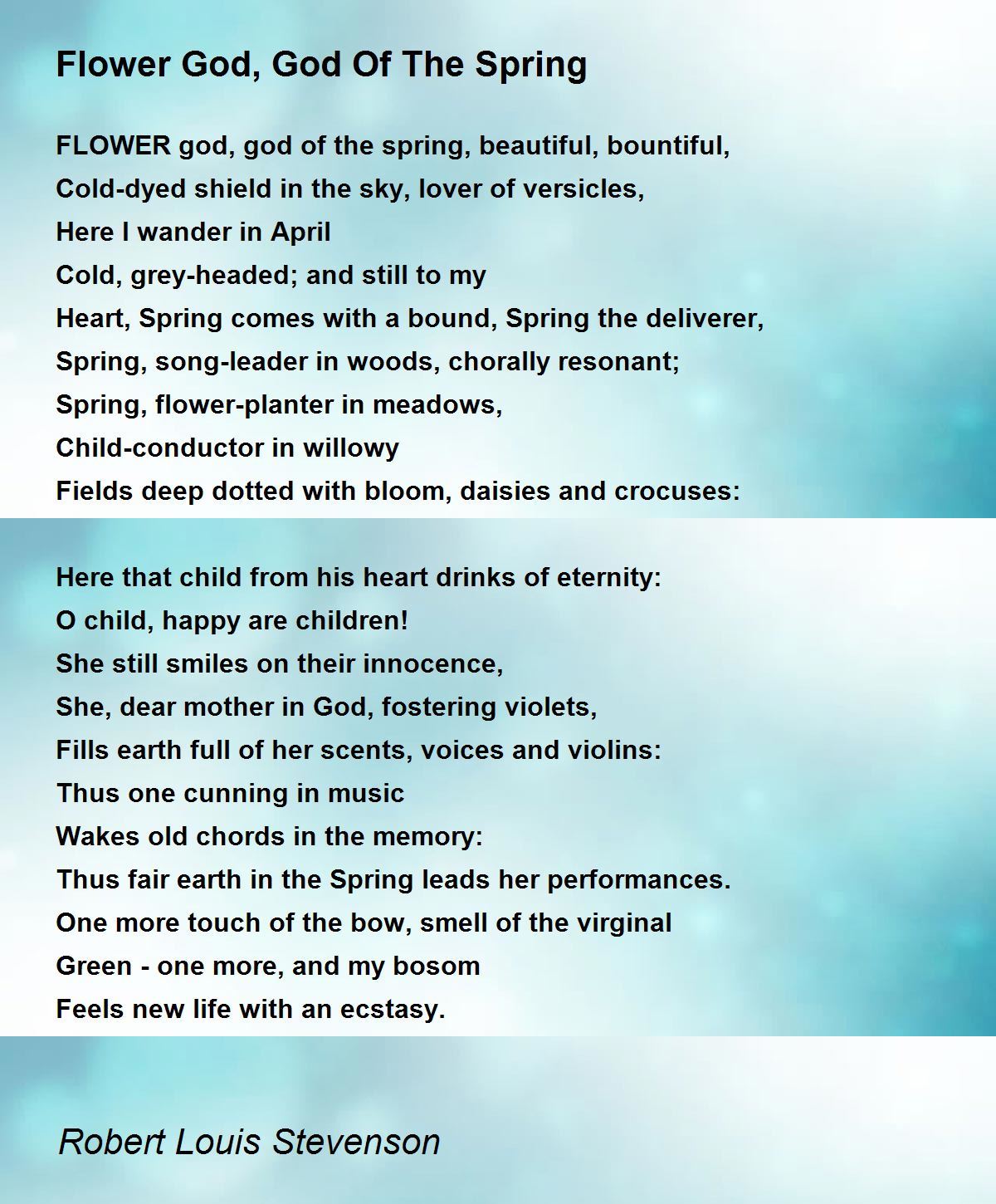 Flower God, God Of The Spring

FLOWER god, god of the spring, beautiful, bountiful,
Cold-dyed shield in the sky, lover of versicles,
Here I wander in April
Cold, grey-headed; and still to my
Heart, Spring comes with a bound, Spring the deliverer,
Spring, song-leader in woods, chorally resonant;
Spring, flower-planter in meadows,
Child-conductor in willowy
Fields deep dotted with bloom, daisies and crocuses:

Here that child from his heart drinks of eternity:
O child, happy are children!
She still smiles on their innocence,
She, dear mother in God, fostering violets,
Fills earth full of her scents, voices and violins:
Thus one cunning in music
Wakes old chords in the memory:
Thus fair earth in the Spring leads her performances.
One more touch of the bow, smell of the virginal
Green - one more, and my bosom
Feels new life with an ecstasy.

Robert Louis Stevenson